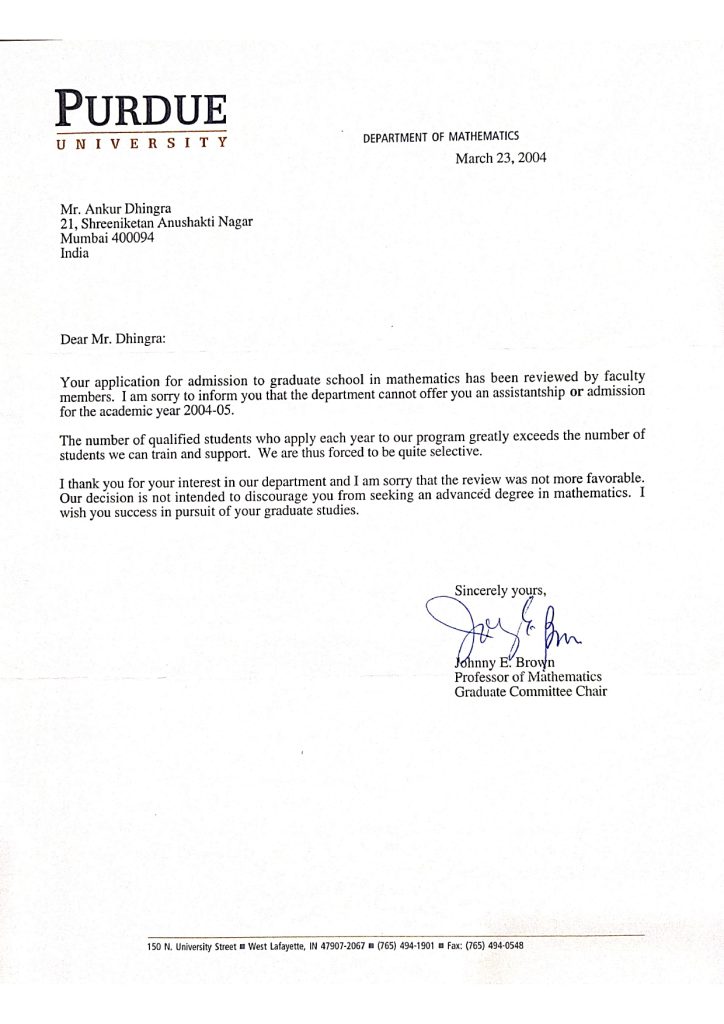 PURDUE
UNIVERSITY

DEPARTMENT OF MATHEMATICS
March 23, 2004

Mr. Ankur Dhingra
21, Shreeniketan Anushakti Nagar
Mumbai 400094
India

Dear Mr. Dhingra:

Your application for admission to graduate school in mathematics has been reviewed by faculty members. I am sorry to inform you that the department cannot offer you an assistantship or admission for the academic year 2004-05.

The number of qualified students who apply each year to our program greatly exceeds the number of students we can train and support. We are thus forced to be quite selective.

I thank you for your interest in our department and I am sorry that the review was not more favorable. Our decision is not intended to discourage you from seeking an advanced degree in mathematics. I wish you success in pursuit of your graduate studies.

Sincerely yours,

Johnny E. Brown
Professor of Mathematics
Graduate Committee Chair

150 N. University Street ■ West Lafayette, IN 47907-2067 ■ (765) 494-1901 ■ Fax: (765) 494-0548